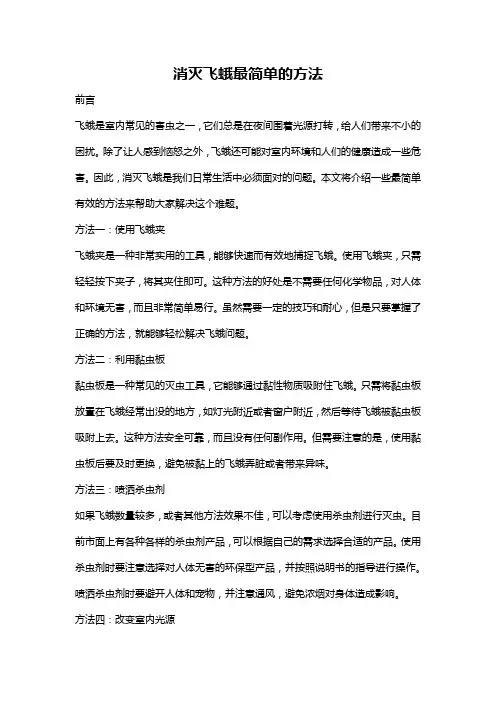 消灭飞蛾最简单的方法

前言

飞蛾是室内常见的害虫之一，它们总是在夜间围着光源打转，给人们带来不小的困扰。除了让人感到恼怒之外，飞蛾还可能对室内环境和人们的健康造成一些危害。因此，消灭飞蛾是我们日常生活中必须面对的问题。本文将介绍一些最简单有效的方法来帮助大家解决这个难题。

方法一：使用飞蛾夹

飞蛾夹是一种非常实用的工具，能够快速而有效地捕捉飞蛾。使用飞蛾夹，只需轻轻按下夹子，将其夹住即可。这种方法的好处是不需要任何化学物品，对人体和环境无害，而且非常简单易行。虽然需要一定的技巧和耐心，但是只要掌握了正确的方法，就能够轻松解决飞蛾问题。

方法二：利用黏虫板

黏虫板是一种常见的灭虫工具，它能够通过黏性物质吸附住飞蛾。只需将黏虫板放置在飞蛾经常出没的地方，如灯光附近或者窗户附近，然后等待飞蛾被黏虫板吸附上去。这种方法安全可靠，而且没有任何副作用。但需要注意的是，使用黏虫板后要及时更换，避免被黏上的飞蛾弄脏或者带来异味。

方法三：喷洒杀虫剂

如果飞蛾数量较多，或者其他方法效果不佳，可以考虑使用杀虫剂进行灭虫。目前市面上有各种各样的杀虫剂产品，可以根据自己的需求选择合适的产品。使用杀虫剂时要注意选择对人体无害的环保型产品，并按照说明书的指导进行操作。喷洒杀虫剂时要避开人体和宠物，并注意通风，避免浓烟对身体造成影响。

方法四：改变室内光源